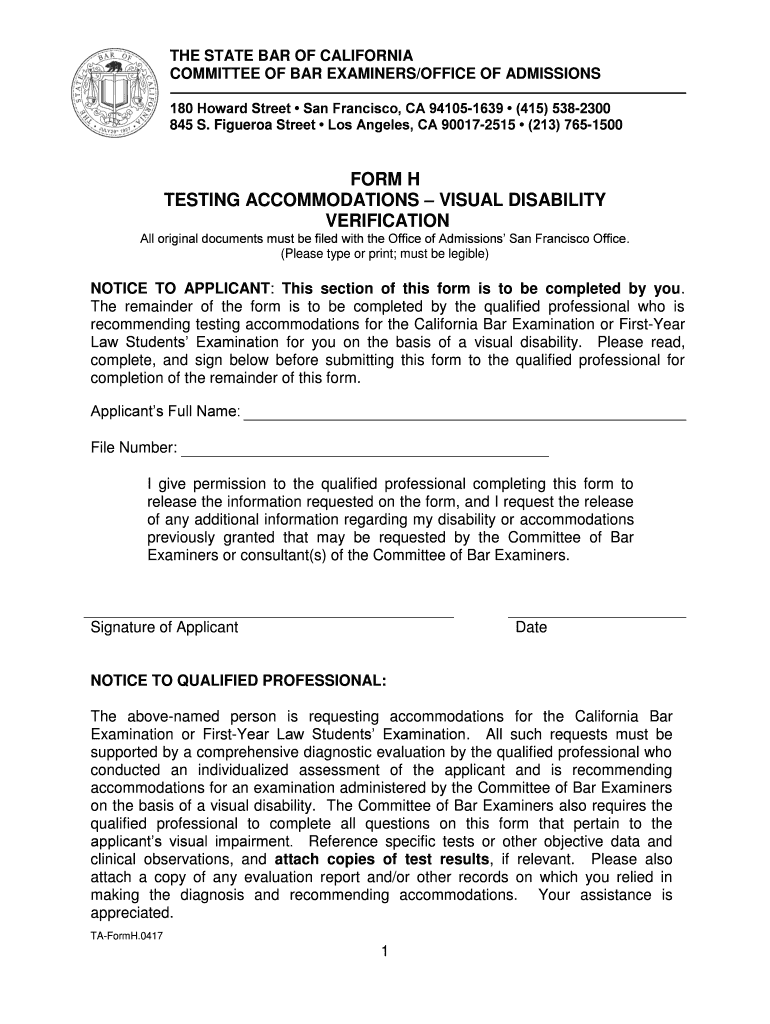 THE STATE BAR OF CALIFORNIA
COMMITTEE OF BAR EXAMINERS/OFFICE OF ADMISSIONS

180 Howard Street • San Francisco, CA 94105-1639 • (415) 538-2300
845 S. Figueroa Street • Los Angeles, CA 90017-2515 • (213) 765-1500

FORM H
TESTING ACCOMMODATIONS – VISUAL DISABILITY VERIFICATION

All original documents must be filed with the Office of Admissions' San Francisco Office.
(Please type or print; must be legible)

NOTICE TO APPLICANT: This section of this form is to be completed by you. The remainder of the form is to be completed by the qualified professional who is recommending testing accommodations for the California Bar Examination or First-Year Law Students' Examination for you on the basis of a visual disability. Please read, complete, and sign below before submitting this form to the qualified professional for completion of the remainder of this form.

Applicant's Full Name:

File Number:

I give permission to the qualified professional completing this form to release the information requested on the form, and I request the release of any additional information regarding my disability or accommodations previously granted that may be requested by the Committee of Bar Examiners or consultant(s) of the Committee of Bar Examiners.

Signature of Applicant

Date

NOTICE TO QUALIFIED PROFESSIONAL:

The above-named person is requesting accommodations for the California Bar Examination or First-Year Law Students' Examination. All such requests must be supported by a comprehensive diagnostic evaluation by the qualified professional who conducted an individualized assessment of the applicant and is recommending accommodations for an examination administered by the Committee of Bar Examiners on the basis of a visual disability. The Committee of Bar Examiners also requires the qualified professional to complete all questions on this form that pertain to the applicant's visual impairment. Reference specific tests or other objective data and clinical observations, and attach copies of test results, if relevant. Please also attach a copy of any evaluation report and/or other records on which you relied in making the diagnosis and recommending accommodations. Your assistance is appreciated.

TA-FormH.0417

1